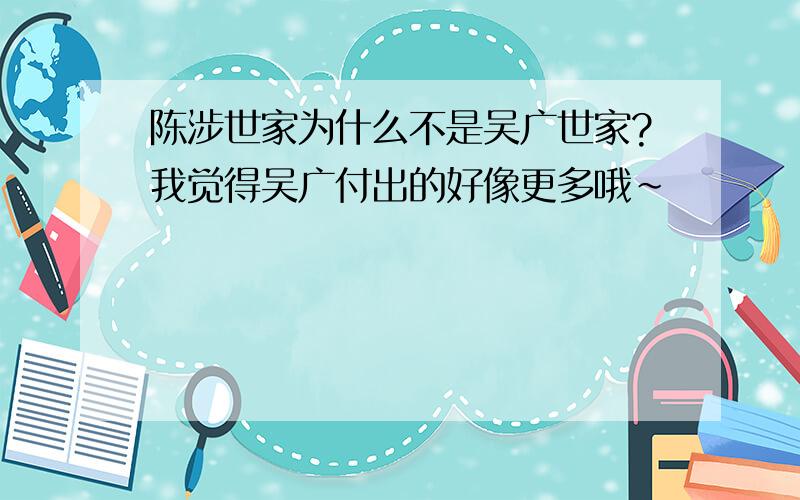 陈涉世家为什么不是吴广世家?我觉得吴广付出的好像更多哦~